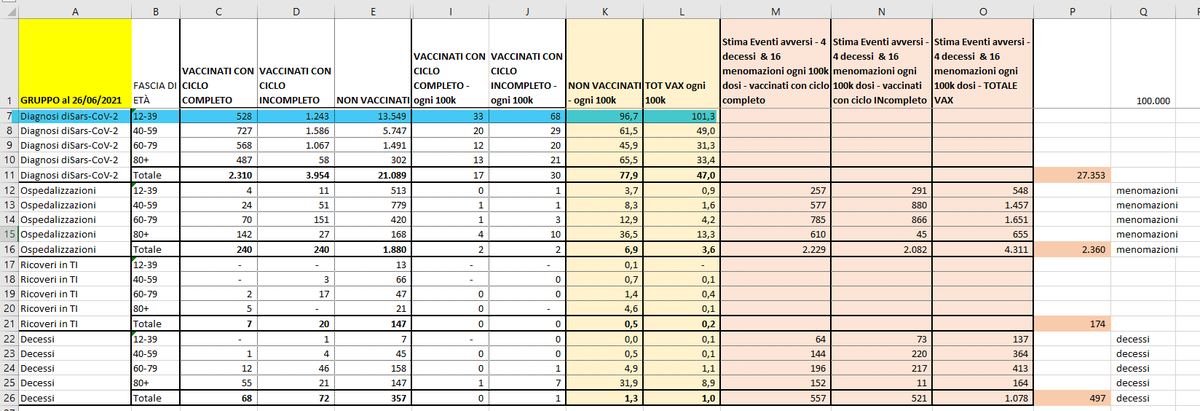 | | A | B | C | D | E | I | J | K | L | M | N | O | P | Q |
|---|---|---|---|---|---|---|---|---|---|---|---|---|---|---|
| 1 | GRUPPO al 26/06/2021 | FASCIA DI ETÀ | VACCINATI CON CICLO COMPLETO | VACCINATI CON CICLO INCOMPLETO | NON VACCINATI | VACCINATI CON CICLO COMPLETO - ogni 100k | VACCINATI CON CICLO INCOMPLETO - ogni 100k | NON VACCINATI - ogni 100k | TOT VAX ogni 100k | Stima Eventi avversi - 4 decessi & 16 menomazioni ogni 100k dosi - vaccinati con ciclo completo | Stima Eventi avversi - 4 decessi & 16 menomazioni ogni 100k dosi - vaccinati con ciclo INcompleto | Stima Eventi avversi - 4 decessi & 16 menomazioni ogni 100k dosi - TOTALE VAX | | 100.000 |
| 7 | Diagnosi diSars-CoV-2 | 12-39 | 528 | 1.243 | 13.549 | 33 | 68 | 96,7 | 101,3 | | | | | |
| 8 | Diagnosi diSars-CoV-2 | 40-59 | 727 | 1.586 | 5.747 | 20 | 29 | 61,5 | 49,0 | | | | | |
| 9 | Diagnosi diSars-CoV-2 | 60-79 | 568 | 1.067 | 1.491 | 12 | 20 | 45,9 | 31,3 | | | | | |
| 10 | Diagnosi diSars-CoV-2 | 80+ | 487 | 58 | 302 | 13 | 21 | 65,5 | 33,4 | | | | | |
| 11 | Diagnosi diSars-CoV-2 | Totale | 2.310 | 3.954 | 21.089 | 17 | 30 | 77,9 | 47,0 | | | | 27.353 | |
| 12 | Ospedalizzazioni | 12-39 | 4 | 11 | 513 | 0 | 1 | 3,7 | 0,9 | 257 | 291 | 548 | | menomazioni |
| 13 | Ospedalizzazioni | 40-59 | 24 | 51 | 779 | 1 | 1 | 8,3 | 1,6 | 577 | 880 | 1.457 | | menomazioni |
| 14 | Ospedalizzazioni | 60-79 | 70 | 151 | 420 | 1 | 3 | 12,9 | 4,2 | 785 | 866 | 1.651 | | menomazioni |
| 15 | Ospedalizzazioni | 80+ | 142 | 27 | 168 | 4 | 10 | 36,5 | 13,3 | 610 | 45 | 655 | | menomazioni |
| 16 | Ospedalizzazioni | Totale | 240 | 240 | 1.880 | 2 | 2 | 6,9 | 3,6 | 2.229 | 2.082 | 4.311 | 2.360 | menomazioni |
| 17 | Ricoveri in TI | 12-39 | - | - | 13 | - | - | 0,1 | - | | | | | |
| 18 | Ricoveri in TI | 40-59 | - | 3 | 66 | - | 0 | 0,7 | 0,1 | | | | | |
| 19 | Ricoveri in TI | 60-79 | 2 | 17 | 47 | 0 | 0 | 1,4 | 0,4 | | | | | |
| 20 | Ricoveri in TI | 80+ | 5 | - | 21 | 0 | - | 4,6 | 0,1 | | | | | |
| 21 | Ricoveri in TI | Totale | 7 | 20 | 147 | 0 | 0 | 0,5 | 0,2 | | | | 174 | |
| 22 | Decessi | 12-39 | - | 1 | 7 | - | 0 | 0,0 | 0,1 | 64 | 73 | 137 | | decessi |
| 23 | Decessi | 40-59 | 1 | 4 | 45 | 0 | 0 | 0,5 | 0,1 | 144 | 220 | 364 | | decessi |
| 24 | Decessi | 60-79 | 12 | 46 | 158 | 0 | 1 | 4,9 | 1,1 | 196 | 217 | 413 | | decessi |
| 25 | Decessi | 80+ | 55 | 21 | 147 | 1 | 7 | 31,9 | 8,9 | 152 | 11 | 164 | | decessi |
| 26 | Decessi | Totale | 68 | 72 | 357 | 0 | 1 | 1,3 | 1,0 | 557 | 521 | 1.078 | 497 | decessi |